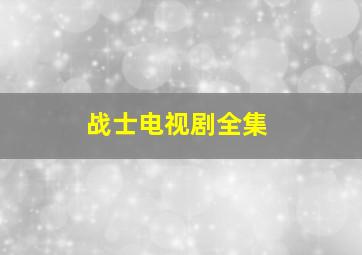 战士电视剧全集